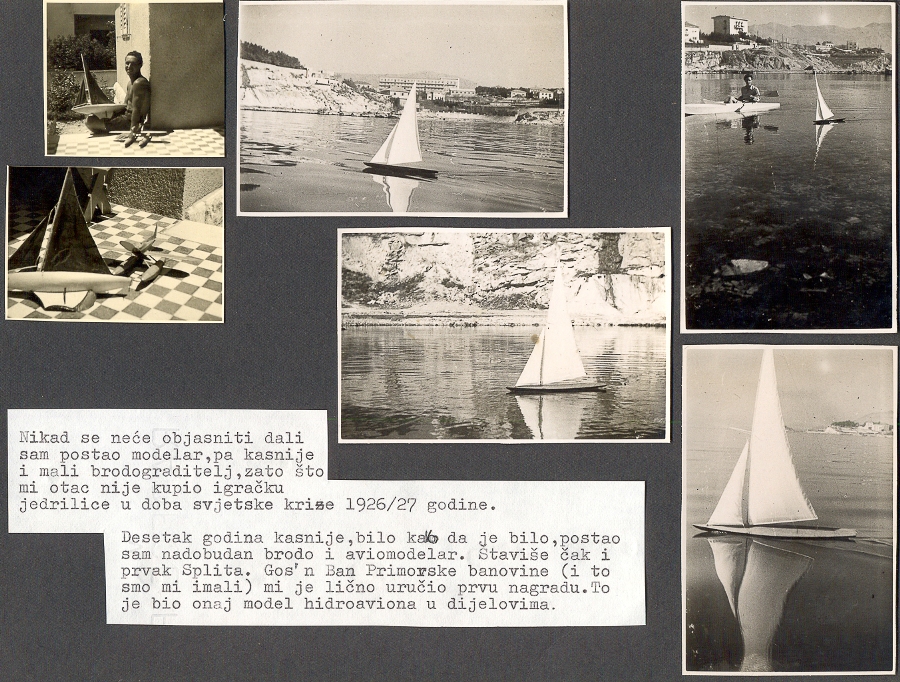 Nikad se neće objasniti dali sam postao modelar,pa kasnije i mali brodograditelj,zato što mi otac nije kupio igračku jedrilice u doba svjetske krize 1926/27 godine.

Desetak godina kasnije,bilo kako da je bilo,postao sam nadobudan brodo i aviomodelar. Štaviše čak i prvak Splita. Gos'n Ban Primorske banovine (i to smo mi imali) mi je lično uručio prvu nagradu.To je bio onaj model hidroaviona u dijelovima.